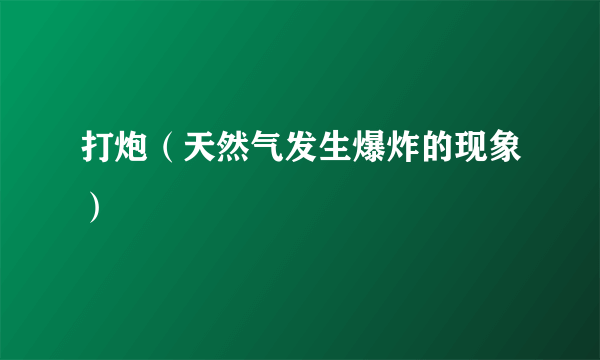 打炮（天然气发生爆炸的现象）